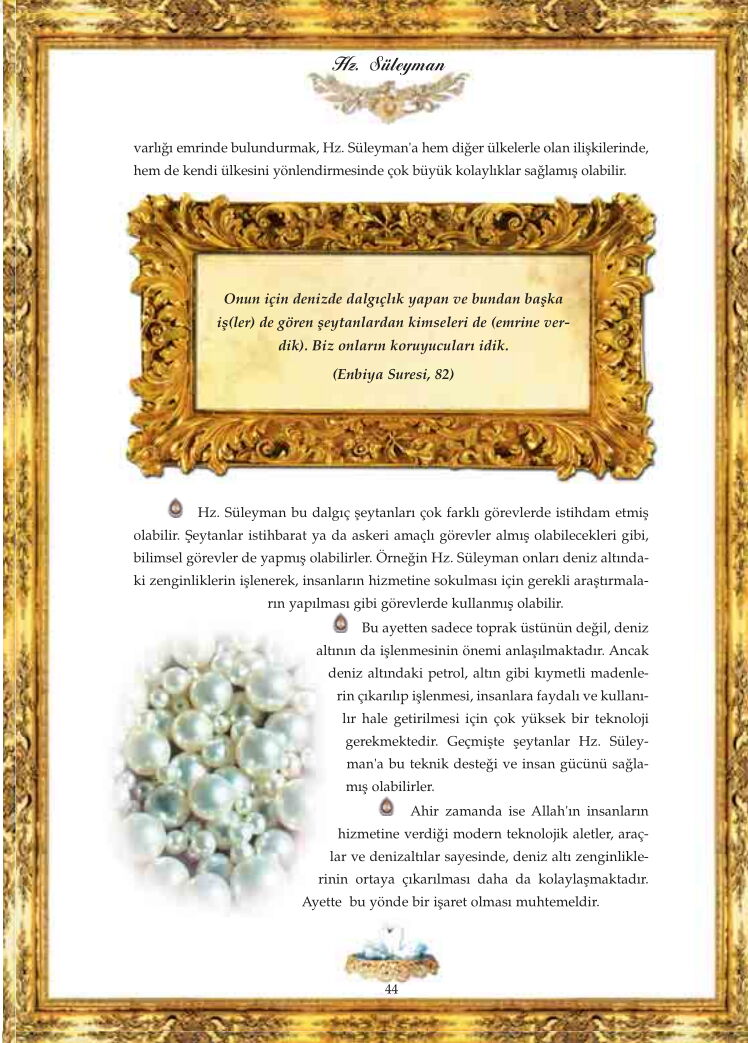 Hz. Süleyman

varlığı emrinde bulundurmak, Hz. Süleyman'a hem diğer ülkelerle olan ilişkilerinde, hem de kendi ülkesini yönlendirmesinde çok büyük kolaylıklar sağlamış olabilir.

Onun için denizde dalgıçlık yapan ve bundan başka iş(ler) de gören şeytanlardan kimseleri de (emrine verdik). Biz onların koruyucuları idik.

(Enbiya Suresi, 82)

Hz. Süleyman bu dalgıç şeytanları çok farklı görevlerde istihdam etmiş olabilir. Şeytanlar istihbarat ya da askeri amaçlı görevler almış olabilecekleri gibi, bilimsel görevler de yapmış olabilirler. Örneğin Hz. Süleyman onları deniz altındaki zenginliklerin işlenerek, insanların hizmetine sokulması için gerekli araştırmaların yapılması gibi görevlerde kullanmış olabilir.

Bu ayetten sadece toprak üstünün değil, deniz altının da işlenmesinin önemi anlaşılmaktadır. Ancak deniz altındaki petrol, altın gibi kıymetli madenlerin çıkarılıp işlenmesi, insanlara faydalı ve kullanılır hale getirilmesi için çok yüksek bir teknoloji gerekmektedir. Geçmişte şeytanlar Hz. Süleyman'a bu teknik desteği ve insan gücünü sağlamış olabilirler.

Ahir zamanda ise Allah'ın insanların hizmetine verdiği modern teknolojik aletler, araçlar ve denizaltılar sayesinde, deniz altı zenginliklerinin ortaya çıkarılması daha da kolaylaşmaktadır. Ayette bu yönde bir işaret olması muhtemeldir.

44